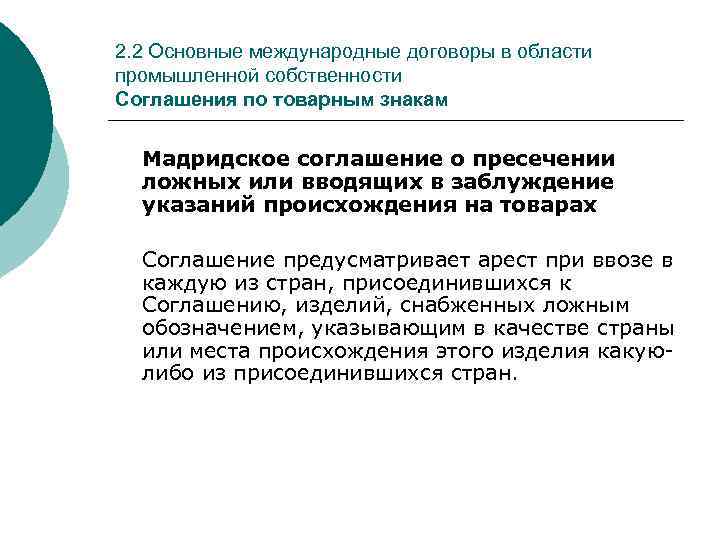 2.2 Основные международные договоры в области промышленной собственности
Соглашения по товарным знакам

Мадридское соглашение о пресечении ложных или вводящих в заблуждение указаний происхождения на товарах

Соглашение предусматривает арест при ввозе в каждую из стран, присоединившихся к Соглашению, изделий, снабженных ложным обозначением, указывающим в качестве страны или места происхождения этого изделия какую-либо из присоединившихся стран.